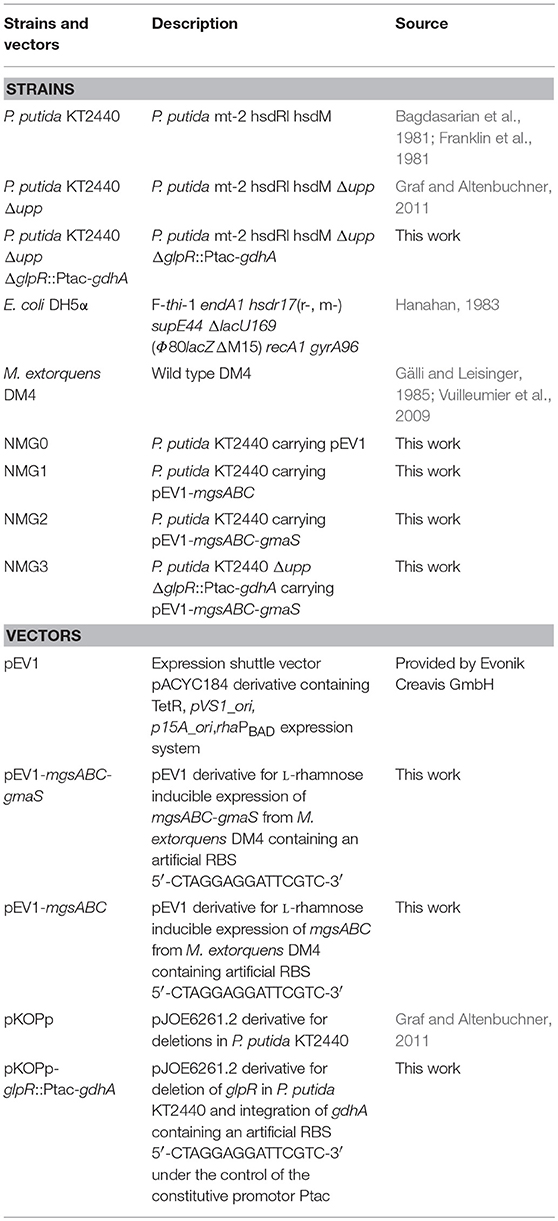 | Strains and vectors | Description | Source |
|---|---|---|
| **STRAINS** | | |
| P. putida KT2440 | P. putida mt-2 hsdRl hsdM | Bagdasarian et al., 1981; Franklin et al., 1981 |
| P. putida KT2440 Δupp | P. putida mt-2 hsdRl hsdM Δupp | Graf and Altenbuchner, 2011 |
| P. putida KT2440 Δupp ΔglpR::Ptac-gdhA | P. putida mt-2 hsdRl hsdM Δupp ΔglpR::Ptac-gdhA | This work |
| E. coli DH5α | F-thi-1 endA1 hsdr17(r-, m-) supE44 ΔlacU169 (Φ80lacZΔM15) recA1 gyrA96 | Hanahan, 1983 |
| M. extorquens DM4 | Wild type DM4 | Gälli and Leisinger, 1985; Vuilleumier et al., 2009 |
| NMG0 | P. putida KT2440 carrying pEV1 | This work |
| NMG1 | P. putida KT2440 carrying pEV1-mgsABC | This work |
| NMG2 | P. putida KT2440 carrying pEV1-mgsABC-gmaS | This work |
| NMG3 | P. putida KT2440 Δupp ΔglpR::Ptac-gdhA carrying pEV1-mgsABC-gmaS | This work |
| **VECTORS** | | |
| pEV1 | Expression shuttle vector pACYC184 derivative containing TetR, pVS1_ori, p15A_ori,rhaP$_{BAD}$ expression system | Provided by Evonik Creavis GmbH |
| pEV1-mgsABC-gmaS | pEV1 derivative for L-rhamnose inducible expression of mgsABC-gmaS from M. extorquens DM4 containing an artificial RBS 5′-CTAGGAGGATTCGTC-3′ | This work |
| pEV1-mgsABC | pEV1 derivative for L-rhamnose inducible expression of mgsABC from M. extorquens DM4 containing artificial RBS 5′-CTAGGAGGATTCGTC-3′ | This work |
| pKOPp | pJOE6261.2 derivative for deletions in P. putida KT2440 | Graf and Altenbuchner, 2011 |
| pKOPp-glpR::Ptac-gdhA | pJOE6261.2 derivative for deletion of glpR in P. putida KT2440 and integration of gdhA containing an artificial RBS 5′-CTAGGAGGATTCGTC-3′ under the control of the constitutive promotor Ptac | This work |